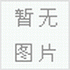 暂无
图片